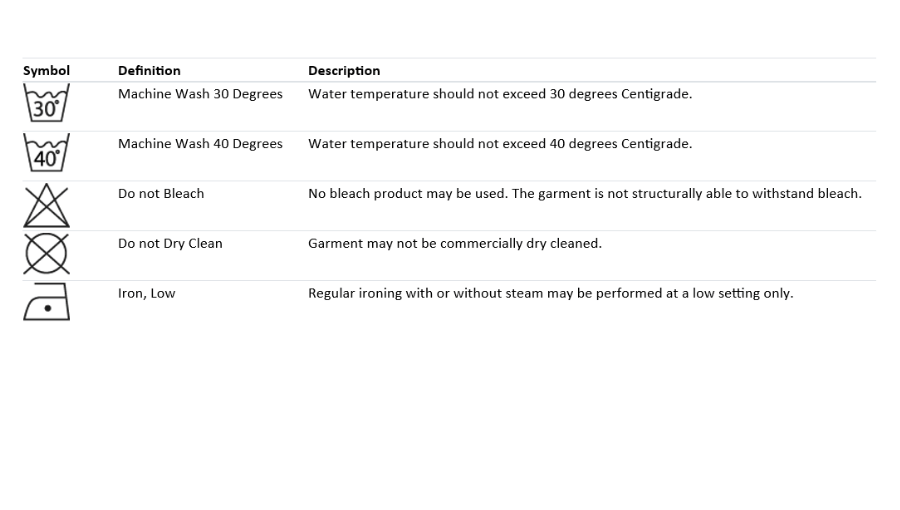 | Symbol | Definition | Description |
|---|---|---|
| 30° | Machine Wash 30 Degrees | Water temperature should not exceed 30 degrees Centigrade. |
| 40° | Machine Wash 40 Degrees | Water temperature should not exceed 40 degrees Centigrade. |
| | Do not Bleach | No bleach product may be used. The garment is not structurally able to withstand bleach. |
| | Do not Dry Clean | Garment may not be commercially dry cleaned. |
| | Iron, Low | Regular ironing with or without steam may be performed at a low setting only. |